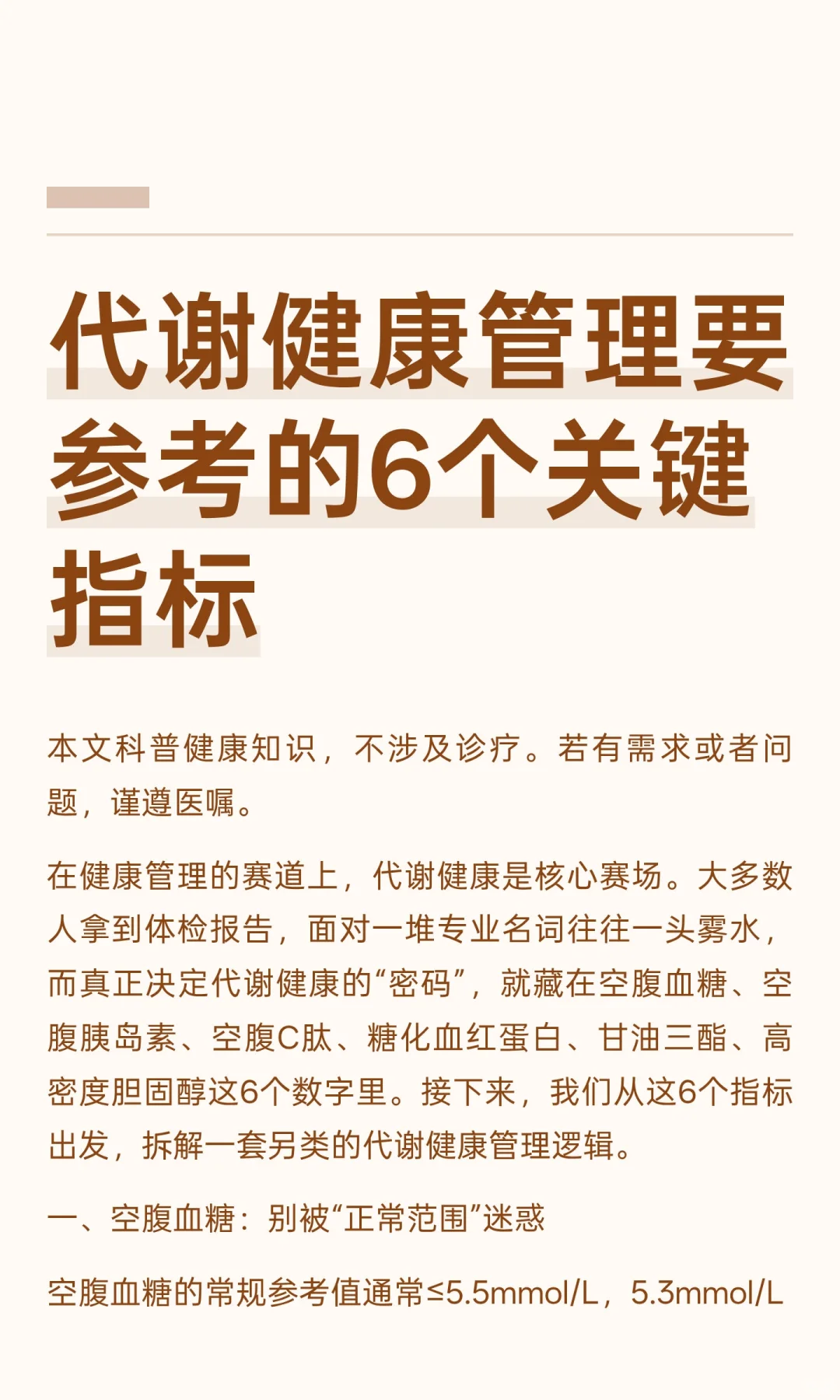 代谢健康管理要参考的6个关键指标

本文科普健康知识，不涉及诊疗。若有需求或者问题，谨遵医嘱。

在健康管理的赛道上，代谢健康是核心赛场。大多数人拿到体检报告，面对一堆专业名词往往一头雾水，而真正决定代谢健康的“密码”，就藏在空腹血糖、空腹胰岛素、空腹C肽、糖化血红蛋白、甘油三酯、高密度胆固醇这6个数字里。接下来，我们从这6个指标出发，拆解一套另类的代谢健康管理逻辑。

一、空腹血糖：别被“正常范围”迷惑

空腹血糖的常规参考值通常≤5.5mmol/L，5.3mmol/L